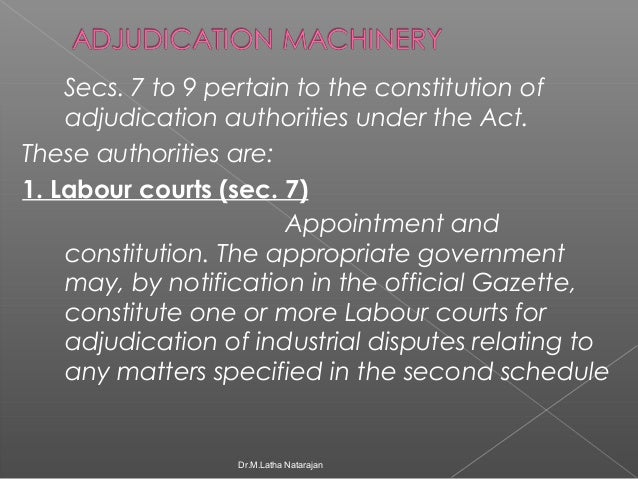 ADJUDICATION MACHINERY

Secs. 7 to 9 pertain to the constitution of adjudication authorities under the Act.

These authorities are:

1. Labour courts (sec. 7)

Appointment and constitution. The appropriate government may, by notification in the official Gazette, constitute one or more Labour courts for adjudication of industrial disputes relating to any matters specified in the second schedule

Dr.M.Latha Natarajan